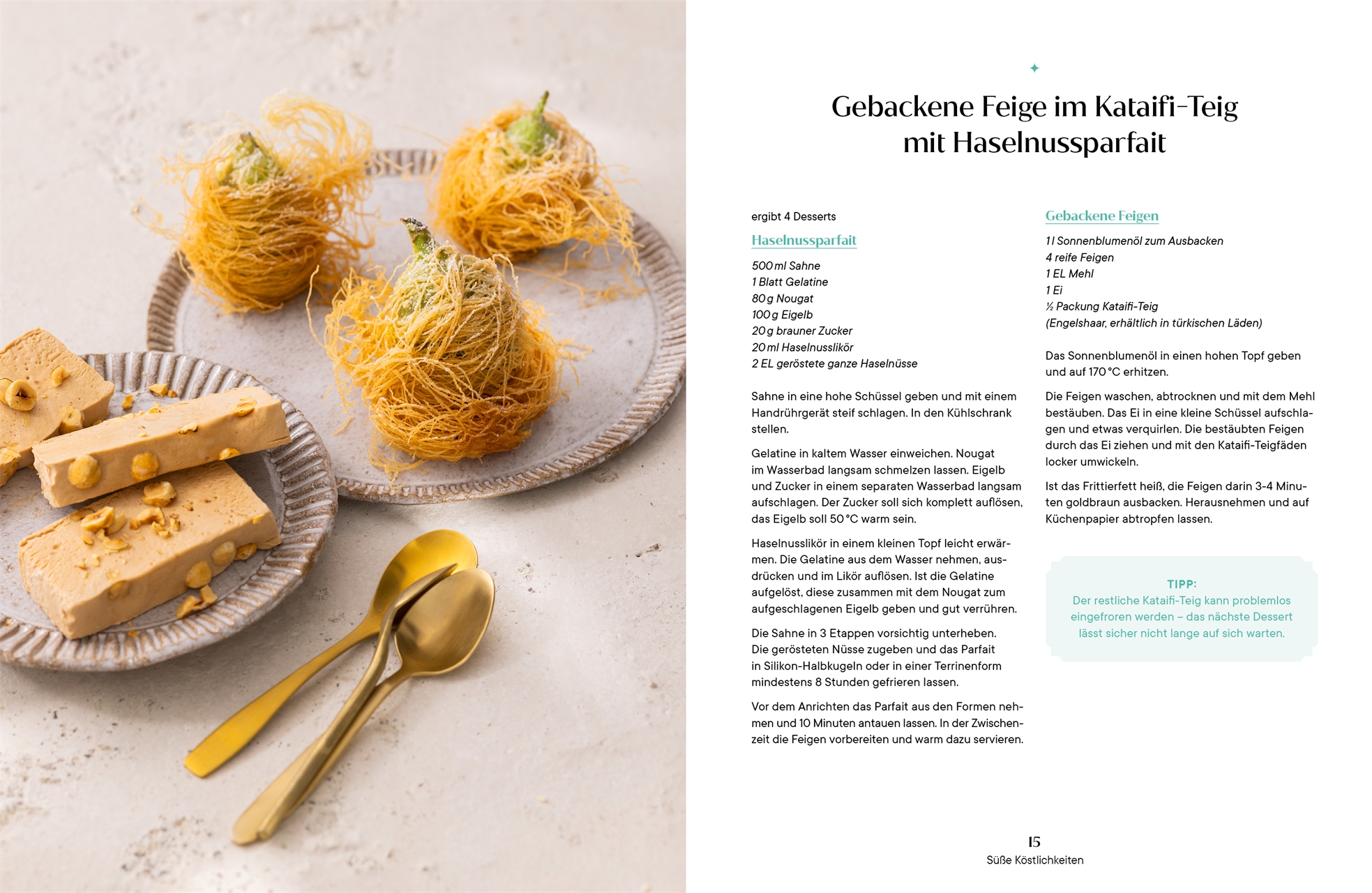 Gebackene Feige im Kataifi-Teig mit Haselnussparfait

ergibt 4 Desserts

Haselnussparfait

500 ml Sahne
1 Blatt Gelatine
80 g Nougat
100 g Eigelb
20 g brauner Zucker
20 ml Haselnusslikör
2 EL geröstete ganze Haselnüsse

Sahne in eine hohe Schüssel geben und mit einem Handrührgerät steif schlagen. In den Kühlschrank stellen.

Gelatine in kaltem Wasser einweichen. Nougat im Wasserbad langsam schmelzen lassen. Eigelb und Zucker in einem separaten Wasserbad langsam aufschlagen. Der Zucker soll sich komplett auflösen, das Eigelb soll 50 °C warm sein.

Haselnusslikör in einem kleinen Topf leicht erwärmen. Die Gelatine aus dem Wasser nehmen, ausdrücken und im Likör auflösen. Ist die Gelatine aufgelöst, diese zusammen mit dem Nougat zum aufgeschlagenen Eigelb geben und gut verrühren.

Die Sahne in 3 Etappen vorsichtig unterheben. Die gerösteten Nüsse zugeben und das Parfait in Silikon-Halbkugeln oder in einer Terrinenform mindestens 8 Stunden gefrieren lassen.

Vor dem Anrichten das Parfait aus den Formen nehmen und 10 Minuten antauen lassen. In der Zwischenzeit die Feigen vorbereiten und warm dazu servieren.

Gebackene Feigen

1 l Sonnenblumenöl zum Ausbacken
4 reife Feigen
1 EL Mehl
1 Ei
½ Packung Kataifi-Teig
(Engelshaar, erhältlich in türkischen Läden)

Das Sonnenblumenöl in einen hohen Topf geben und auf 170 °C erhitzen.

Die Feigen waschen, abtrocknen und mit dem Mehl bestäuben. Das Ei in eine kleine Schüssel aufschlagen und etwas verquirlen. Die bestäubten Feigen durch das Ei ziehen und mit den Kataifi-Teigfäden locker umwickeln.

Ist das Frittierfett heiß, die Feigen darin 3-4 Minuten goldbraun ausbacken. Herausnehmen und auf Küchenpapier abtropfen lassen.

TIPP:
Der restliche Kataifi-Teig kann problemlos eingefroren werden – das nächste Dessert lässt sicher nicht lange auf sich warten.

15
Süße Köstlichkeiten